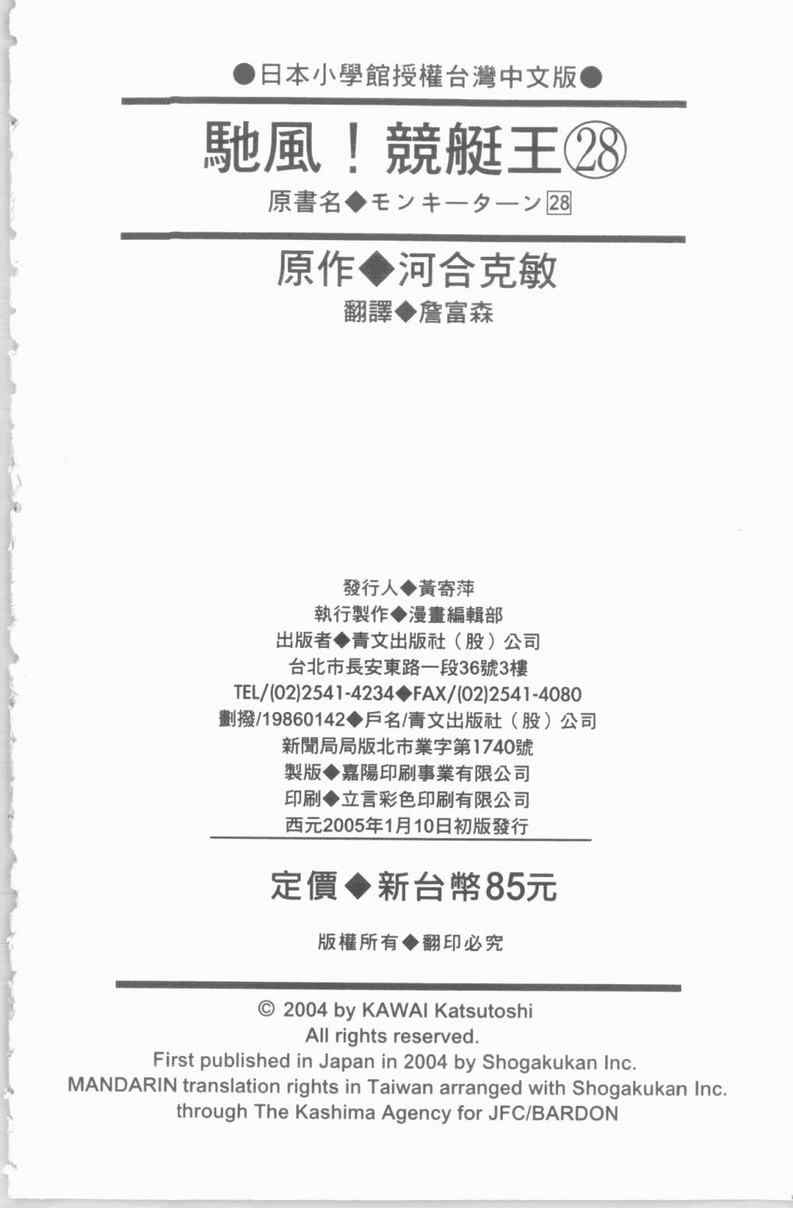 ●日本小學館授權台灣中文版●

馳風！競艇王㉘

原書名◆モンキーターン28

原作◆河合克敏

翻譯◆詹富森

發行人◆黃寄萍
執行製作◆漫畫編輯部
出版者◆青文出版社（股）公司
台北市長安東路一段36號3樓
TEL/(02)2541-4234◆FAX/(02)2541-4080
劃撥/19860142◆戶名/青文出版社（股）公司
新聞局局版北市業字第1740號
製版◆嘉陽印刷事業有限公司
印刷◆立言彩色印刷有限公司
西元2005年1月10日初版發行

定價◆新台幣85元

版權所有◆翻印必究

© 2004 by KAWAI Katsutoshi
All rights reserved.
First published in Japan in 2004 by Shogakukan Inc.
MANDARIN translation rights in Taiwan arranged with Shogakukan Inc.
through The Kashima Agency for JFC/BARDON